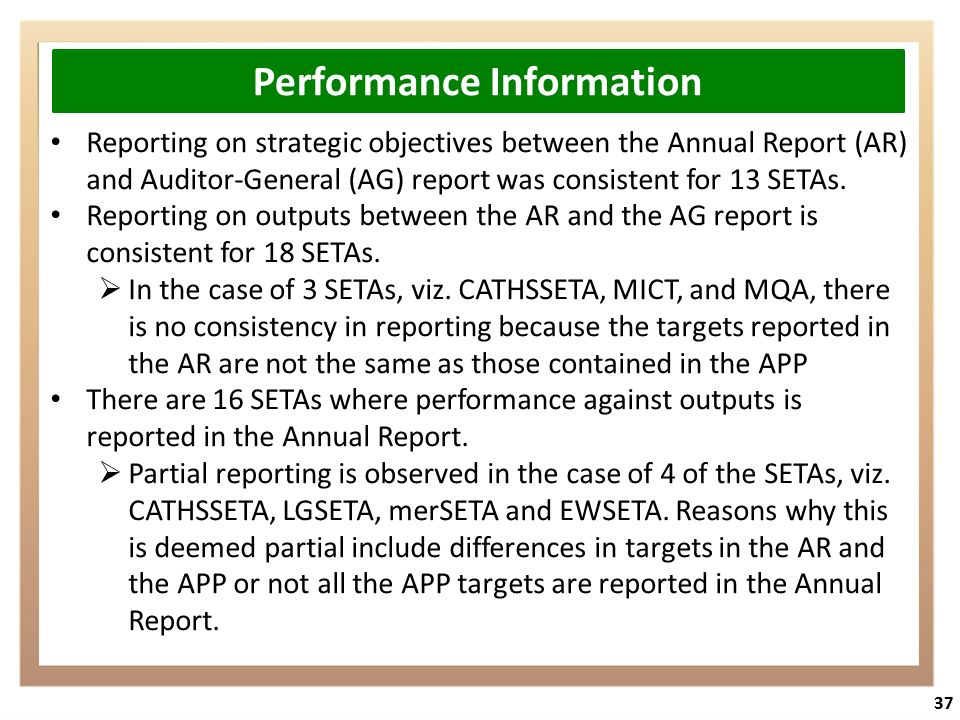 Performance Information

• Reporting on strategic objectives between the Annual Report (AR) and Auditor-General (AG) report was consistent for 13 SETAs.

• Reporting on outputs between the AR and the AG report is consistent for 18 SETAs.

➢ In the case of 3 SETAs, viz. CATHSSETA, MICT, and MQA, there is no consistency in reporting because the targets reported in the AR are not the same as those contained in the APP

• There are 16 SETAs where performance against outputs is reported in the Annual Report.

➢ Partial reporting is observed in the case of 4 of the SETAs, viz. CATHSSETA, LGSETA, merSETA and EWSETA. Reasons why this is deemed partial include differences in targets in the AR and the APP or not all the APP targets are reported in the Annual Report.

37